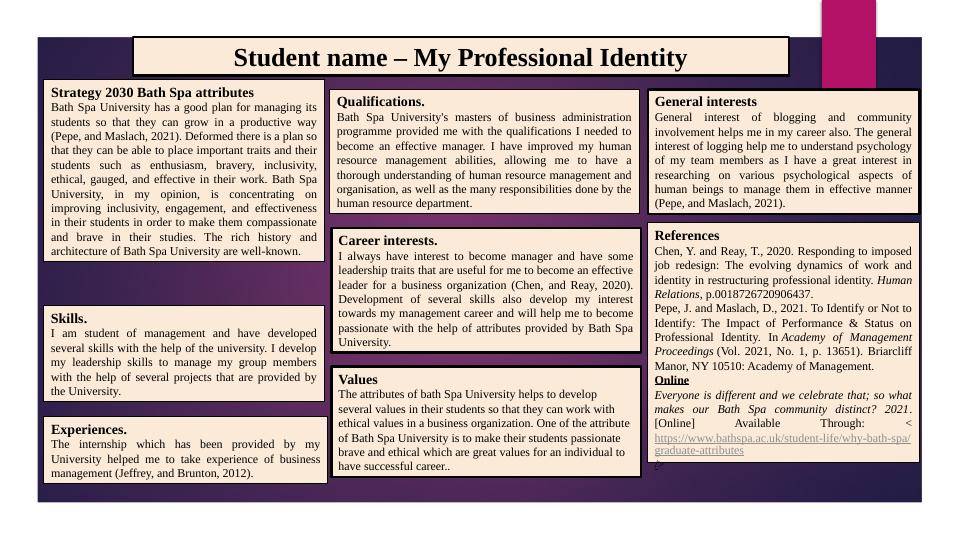 Student name – My Professional Identity

Strategy 2030 Bath Spa attributes
Bath Spa University has a good plan for managing its students so that they can grow in a productive way (Pepe, and Maslach, 2021). Deformed there is a plan so that they can be able to place important traits and their students such as enthusiasm, bravery, inclusivity, ethical, gauged, and effective in their work. Bath Spa University, in my opinion, is concentrating on improving inclusivity, engagement, and effectiveness in their students in order to make them compassionate and brave in their studies. The rich history and architecture of Bath Spa University are well-known.

Skills.
I am student of management and have developed several skills with the help of the university. I develop my leadership skills to manage my group members with the help of several projects that are provided by the University.

Experiences.
The internship which has been provided by my University helped me to take experience of business management (Jeffrey, and Brunton, 2012).

Qualifications.
Bath Spa University's masters of business administration programme provided me with the qualifications I needed to become an effective manager. I have improved my human resource management abilities, allowing me to have a thorough understanding of human resource management and organisation, as well as the many responsibilities done by the human resource department.

Career interests.
I always have interest to become manager and have some leadership traits that are useful for me to become an effective leader for a business organization (Chen, and Reay, 2020). Development of several skills also develop my interest towards my management career and will help me to become passionate with the help of attributes provided by Bath Spa University.

Values
The attributes of bath Spa University helps to develop several values in their students so that they can work with ethical values in a business organization. One of the attribute of Bath Spa University is to make their students passionate brave and ethical which are great values for an individual to have successful career..

General interests
General interest of blogging and community involvement helps me in my career also. The general interest of logging help me to understand psychology of my team members as I have a great interest in researching on various psychological aspects of human beings to manage them in effective manner (Pepe, and Maslach, 2021).

References
Chen, Y. and Reay, T., 2020. Responding to imposed job redesign: The evolving dynamics of work and identity in restructuring professional identity. Human Relations, p.0018726720906437.
Pepe, J. and Maslach, D., 2021. To Identify or Not to Identify: The Impact of Performance & Status on Professional Identity. In Academy of Management Proceedings (Vol. 2021, No. 1, p. 13651). Briarcliff Manor, NY 10510: Academy of Management.
Online
Everyone is different and we celebrate that; so what makes our Bath Spa community distinct? 2021. [Online] Available Through: < https://www.bathspa.ac.uk/student-life/why-bath-spa/graduate-attributes
>